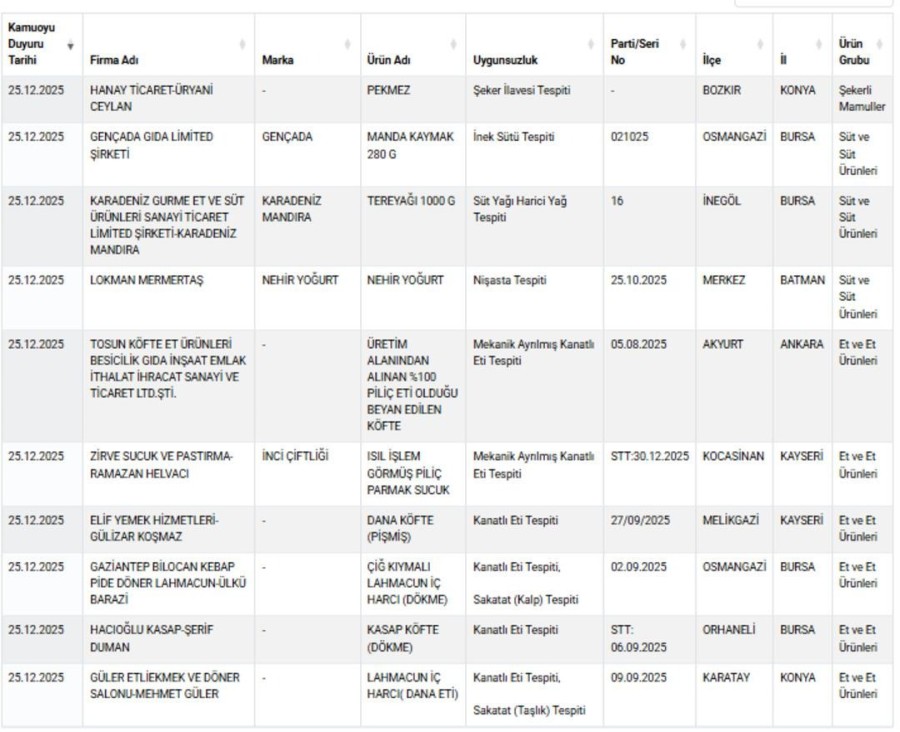 | Kamuoyu Duyuru Tarihi | Firma Adı | Marka | Ürün Adı | Uygunsuzluk | Parti/Seri No | İlçe | İl | Ürün Grubu |
|---|---|---|---|---|---|---|---|---|
| 25.12.2025 | HANAY TİCARET-ÜRYANİ CEYLAN | - | PEKMEZ | Şeker İlavesi Tespiti | - | BOZKIR | KONYA | Şekerli Mamuller |
| 25.12.2025 | GENÇADA GIDA LİMİTED ŞİRKETİ | GENÇADA | MANDA KAYMAK 280 G | İnek Sütü Tespiti | 021025 | OSMANGAZİ | BURSA | Süt ve Süt Ürünleri |
| 25.12.2025 | KARADENİZ GURME ET VE SÜT ÜRÜNLERİ SANAYİ TİCARET LİMİTED ŞİRKETİ-KARADENİZ MANDIRA | KARADENİZ MANDIRA | TEREYAĞI 1000 G | Süt Yağı Harici Yağ Tespiti | 16 | İNEGÖL | BURSA | Süt ve Süt Ürünleri |
| 25.12.2025 | LOKMAN MERMERTAŞ | NEHİR YOĞURT | NEHİR YOĞURT | Nişasta Tespiti | 25.10.2025 | MERKEZ | BATMAN | Süt ve Süt Ürünleri |
| 25.12.2025 | TOSUN KÖFTE ET ÜRÜNLERİ BESİCİLİK GIDA İNŞAAT EMLAK İTHALAT İHRACAT SANAYİ VE TİCARET LTD.ŞTİ. | - | ÜRETİM ALANINDAN ALINAN %100 PİLİÇ ETİ OLDUĞU BEYAN EDİLEN KÖFTE | Mekanik Ayrılmış Kanatlı Eti Tespiti | 05.08.2025 | AKYURT | ANKARA | Et ve Et Ürünleri |
| 25.12.2025 | ZİRVE SUCUK VE PASTIRMA-RAMAZAN HELVACI | İNCİ ÇİFTLİĞİ | ISIL İŞLEM GÖRMÜŞ PİLİÇ PARMAK SUCUK | Mekanik Ayrılmış Kanatlı Eti Tespiti | STT:30.12.2025 | KOCASİNAN | KAYSERİ | Et ve Et Ürünleri |
| 25.12.2025 | ELİF YEMEK HİZMETLERİ-GÜLİZAR KOŞMAZ | - | DANA KÖFTE (PİŞMİŞ) | Kanatlı Eti Tespiti | 27/09/2025 | MELİKGAZİ | KAYSERİ | Et ve Et Ürünleri |
| 25.12.2025 | GAZİANTEP BİLOCAN KEBAP PİDE DÖNER LAHMACUN-ÜLKÜ BARAZİ | - | ÇİĞ KIYMALI LAHMACUN İÇ HARCI (DÖKME) | Kanatlı Eti Tespiti, Sakatat (Kalp) Tespiti | 02.09.2025 | OSMANGAZİ | BURSA | Et ve Et Ürünleri |
| 25.12.2025 | HACIOĞLU KASAP-ŞERİF DUMAN | - | KASAP KÖFTE (DÖKME) | Kanatlı Eti Tespiti | STT: 06.09.2025 | ORHANELİ | BURSA | Et ve Et Ürünleri |
| 25.12.2025 | GÜLER ETLİEKMEK VE DÖNER SALONU-MEHMET GÜLER | - | LAHMACUN İÇ HARCI( DANA ETİ) | Kanatlı Eti Tespiti, Sakatat (Taşlık) Tespiti | 09.09.2025 | KARATAY | KONYA | Et ve Et Ürünleri |